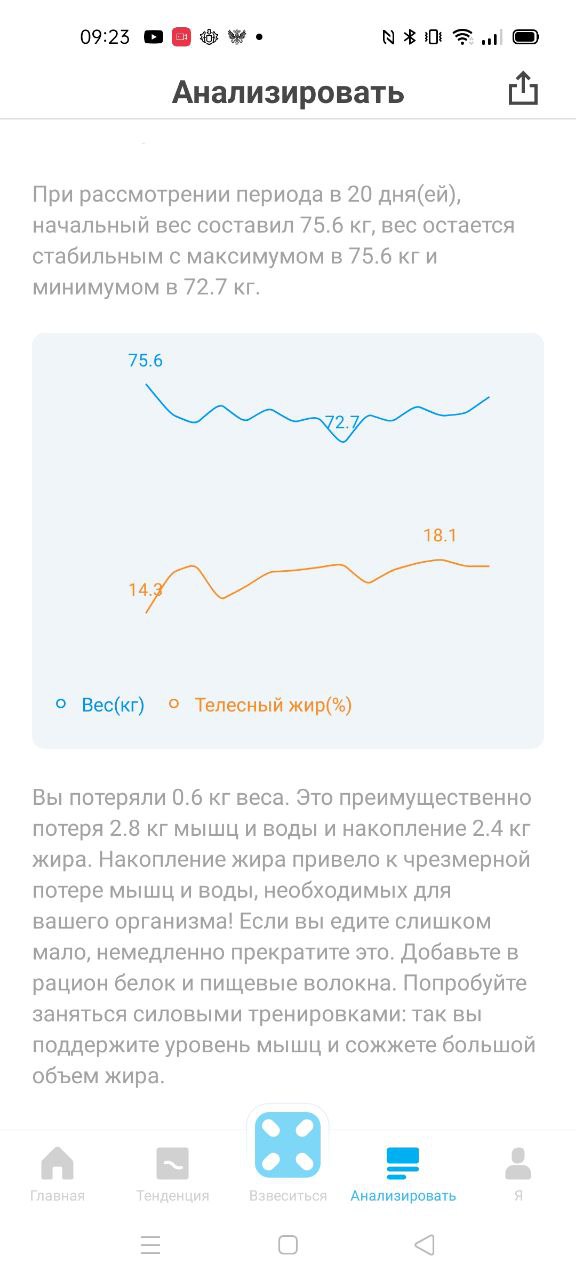 09:23

Анализировать

При рассмотрении периода в 20 дня(ей), начальный вес составил 75.6 кг, вес остается стабильным с максимумом в 75.6 кг и минимумом в 72.7 кг.

75.6
72.7
18.1
14.3

Вес(кг) Телесный жир(%)

Вы потеряли 0.6 кг веса. Это преимущественно потеря 2.8 кг мышц и воды и накопление 2.4 кг жира. Накопление жира привело к чрезмерной потере мышц и воды, необходимых для вашего организма! Если вы едите слишком мало, немедленно прекратите это. Добавьте в рацион белок и пищевые волокна. Попробуйте заняться силовыми тренировками: так вы поддержите уровень мышц и сожжете большой объем жира.

Главная Тенденция Взвеситься Анализировать Я